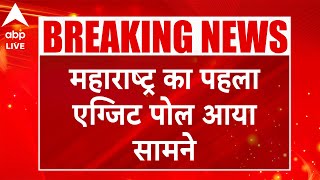 abp LIVE

BREAKING NEWS

महाराष्ट्र का पहला एग्जिट पोल आया सामने